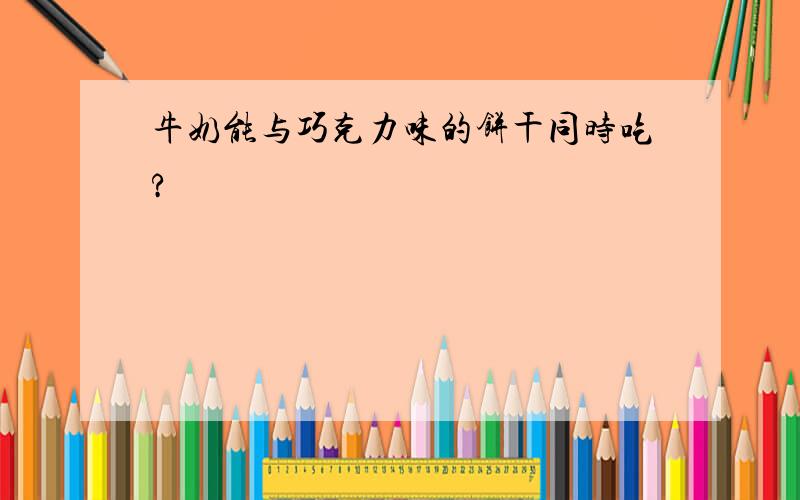 牛奶能与巧克力味的餅干同時吃?

0 1 2 3 4 5 6 7 8 9 10 11 12 13 14 15 16 17 18 19 20 21 22 23 24 25 26 27 28 29 30